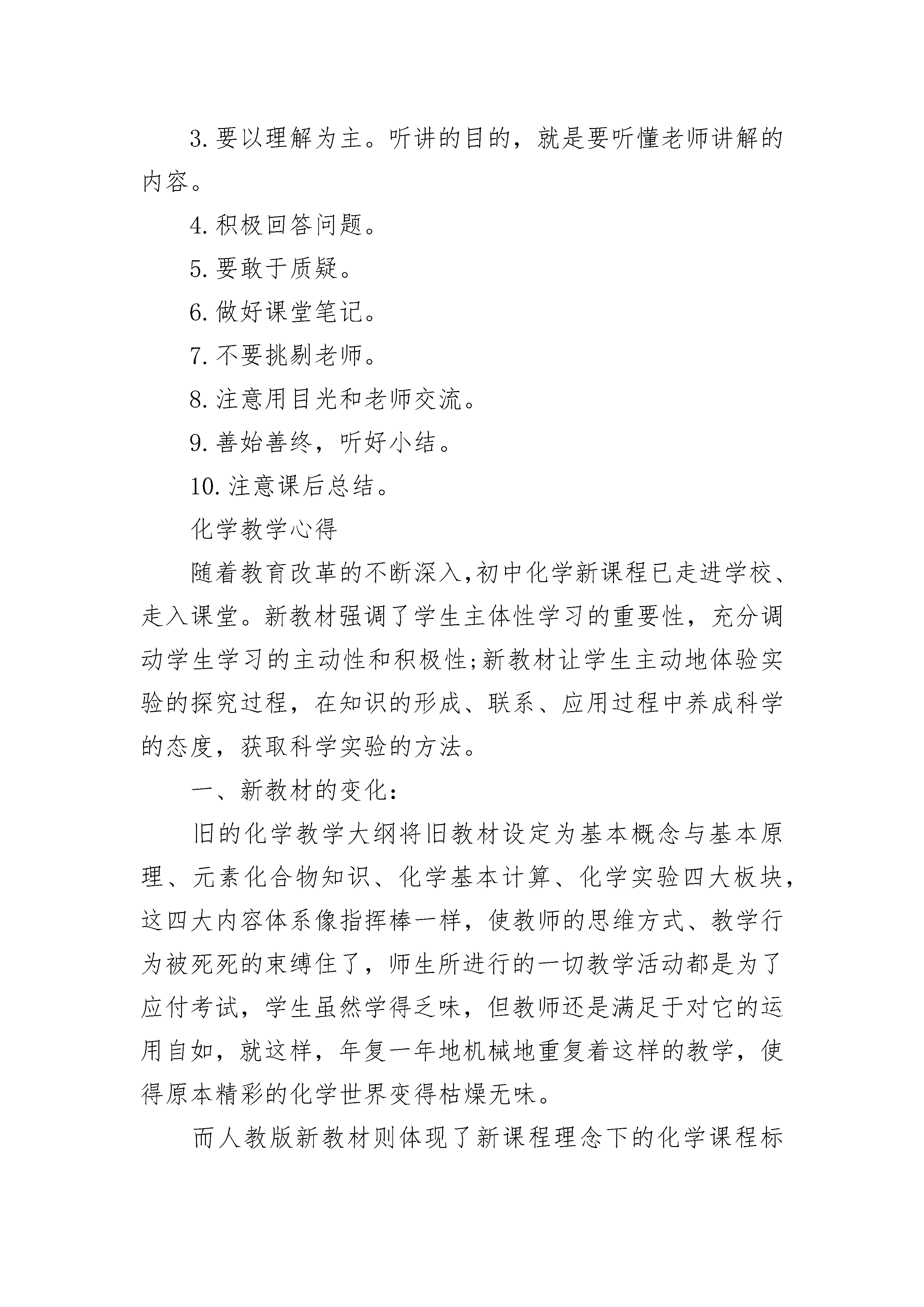 3. 要以理解为主。听讲的目的，就是要听懂老师讲解的内容。

4. 积极回答问题。

5. 要敢于质疑。

6. 做好课堂笔记。

7. 不要挑剔老师。

8. 注意用目光和老师交流。

9. 善始善终，听好小结。

10. 注意课后总结。

化学教学心得

随着教育改革的不断深入,初中化学新课程已走进学校、走入课堂。新教材强调了学生主体性学习的重要性，充分调动学生学习的主动性和积极性;新教材让学生主动地体验实验的探究过程，在知识的形成、联系、应用过程中养成科学的态度，获取科学实验的方法。

一、新教材的变化：

旧的化学教学大纲将旧教材设定为基本概念与基本原理、元素化合物知识、化学基本计算、化学实验四大板块，这四大内容体系像指挥棒一样，使教师的思维方式、教学行为被死死的束缚住了，师生所进行的一切教学活动都是为了应付考试，学生虽然学得乏味，但教师还是满足于对它的运用自如，就这样，年复一年地机械地重复着这样的教学，使得原本精彩的化学世界变得枯燥无味。

而人教版新教材则体现了新课程理念下的化学课程标